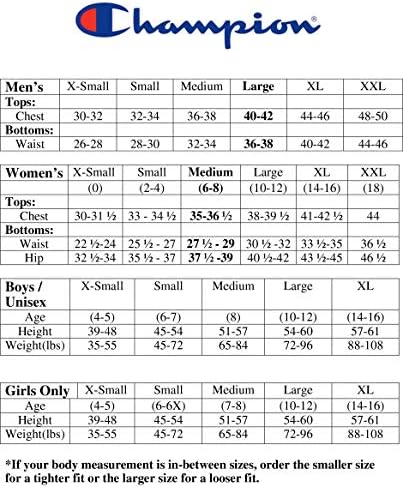 Champion®

| Men's | X-Small | Small | Medium | Large | XL | XXL |
|---|---|---|---|---|---|---|
| Tops: | | | | | | |
| Chest | 30-32 | 32-34 | 36-38 | 40-42 | 44-46 | 48-50 |
| Bottoms: | | | | | | |
| Waist | 26-28 | 28-30 | 32-34 | 36-38 | 40-42 | 44-46 |

| Women's | X-Small | Small | Medium | Large | XL | XXL |
|---|---|---|---|---|---|---|
| | (0) | (2-4) | (6-8) | (10-12) | (14-16) | (18) |
| Tops: | | | | | | |
| Chest | 30-31 ½ | 33 - 34 ½ | 35-36 ½ | 38-39 ½ | 41-42 ½ | 44 |
| Bottoms: | | | | | | |
| Waist | 22 ½-24 | 25 ½ - 27 | 27 ½ - 29 | 30 ½ -32 | 33 ½-35 | 36 ½ |
| Hip | 32 ½-34 | 35 ½ - 37 | 37 ½ -39 | 40 ½-42 | 43 ½-45 | 46 ½ |

| Boys / Unisex | X-Small | Small | Medium | Large | XL |
|---|---|---|---|---|---|
| Age | (4-5) | (6-7) | (8) | (10-12) | (14-16) |
| Height | 39-48 | 45-54 | 51-57 | 54-60 | 57-61 |
| Weight(lbs) | 35-55 | 45-72 | 65-84 | 72-96 | 88-108 |

| Girls Only | X-Small | Small | Medium | Large | XL |
|---|---|---|---|---|---|
| Age | (4-5) | (6-6X) | (7-8) | (10-12) | (14-16) |
| Height | 39-48 | 45-54 | 51-57 | 54-60 | 57-61 |
| Weight(lbs) | 35-55 | 45-72 | 65-84 | 72-96 | 88-108 |

*If your body measurement is in-between sizes, order the smaller size for a tighter fit or the larger size for a looser fit.